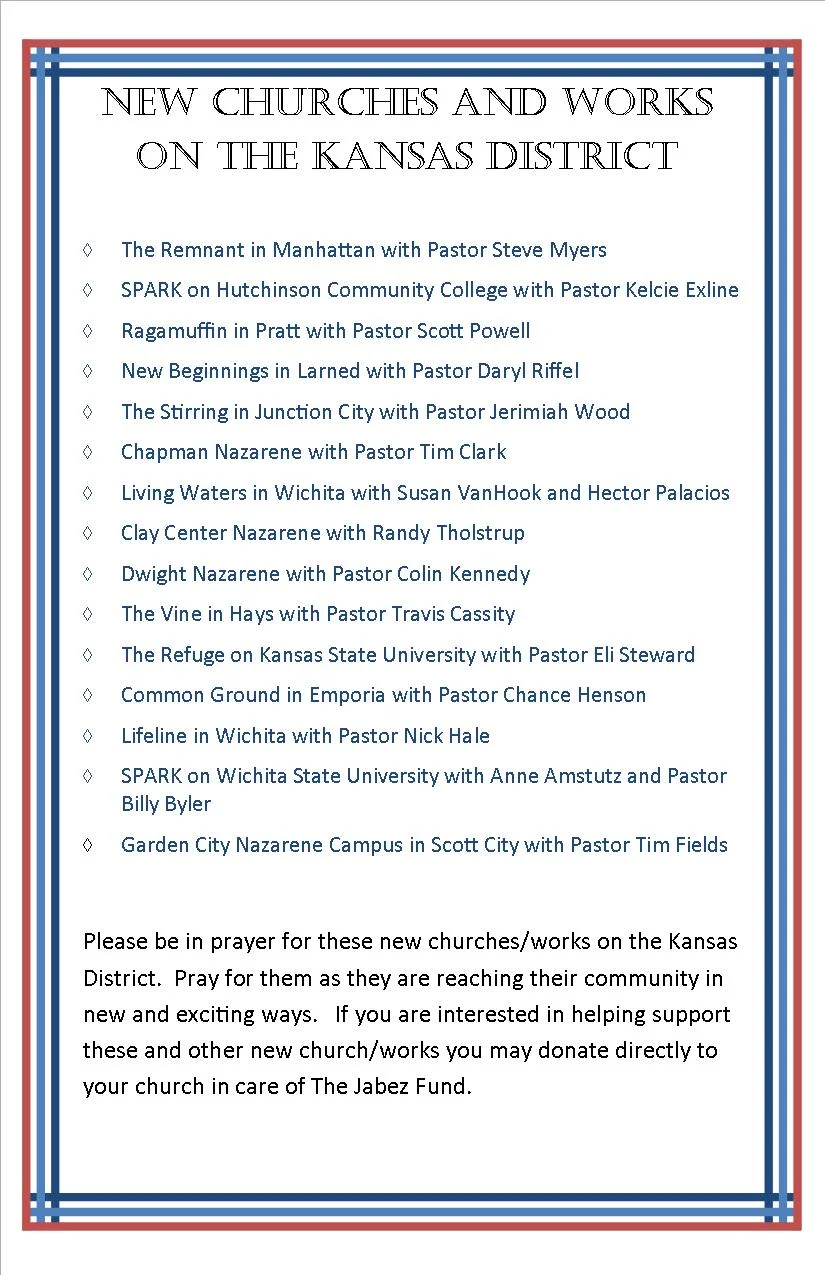 NEW CHURCHES AND WORKS ON THE KANSAS DISTRICT

◊ The Remnant in Manhattan with Pastor Steve Myers
◊ SPARK on Hutchinson Community College with Pastor Kelcie Exline
◊ Ragamuffin in Pratt with Pastor Scott Powell
◊ New Beginnings in Larned with Pastor Daryl Riffel
◊ The Stirring in Junction City with Pastor Jerimiah Wood
◊ Chapman Nazarene with Pastor Tim Clark
◊ Living Waters in Wichita with Susan VanHook and Hector Palacios
◊ Clay Center Nazarene with Randy Tholstrup
◊ Dwight Nazarene with Pastor Colin Kennedy
◊ The Vine in Hays with Pastor Travis Cassity
◊ The Refuge on Kansas State University with Pastor Eli Steward
◊ Common Ground in Emporia with Pastor Chance Henson
◊ Lifeline in Wichita with Pastor Nick Hale
◊ SPARK on Wichita State University with Anne Amstutz and Pastor Billy Byler
◊ Garden City Nazarene Campus in Scott City with Pastor Tim Fields

Please be in prayer for these new churches/works on the Kansas District. Pray for them as they are reaching their community in new and exciting ways. If you are interested in helping support these and other new church/works you may donate directly to your church in care of The Jabez Fund.